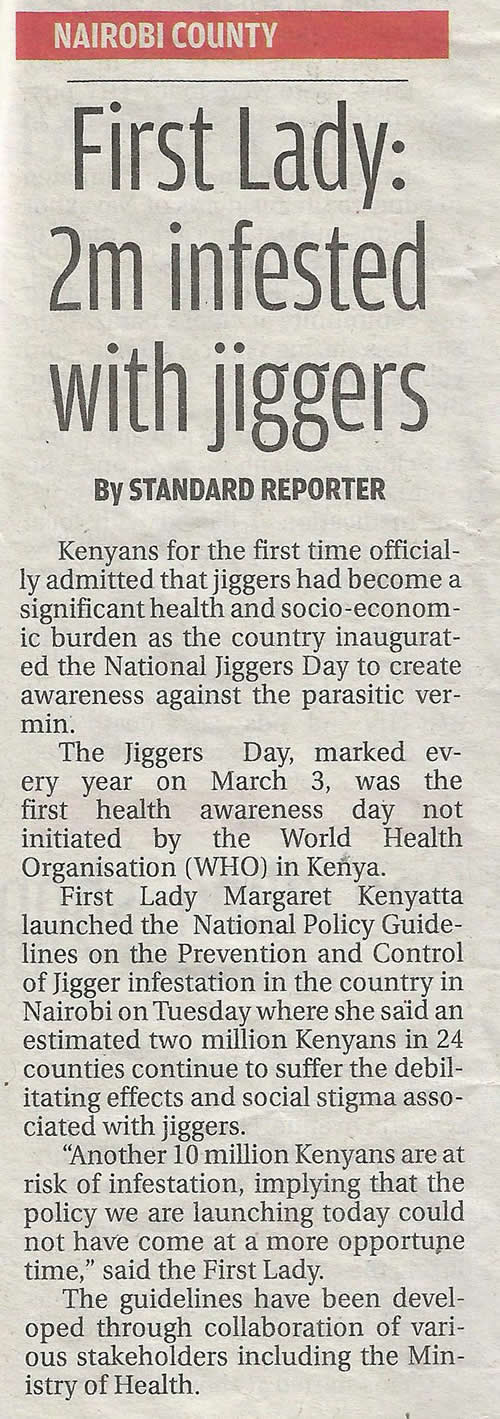 NAIROBI COUNTY

First Lady: 2m infested with jiggers

By STANDARD REPORTER

Kenyans for the first time officially admitted that jiggers had become a significant health and socio-economic burden as the country inaugurated the National Jiggers Day to create awareness against the parasitic vermin.

The Jiggers Day, marked every year on March 3, was the first health awareness day not initiated by the World Health Organisation (WHO) in Kenya.

First Lady Margaret Kenyatta launched the National Policy Guidelines on the Prevention and Control of Jigger infestation in the country in Nairobi on Tuesday where she said an estimated two million Kenyans in 24 counties continue to suffer the debilitating effects and social stigma associated with jiggers.

"Another 10 million Kenyans are at risk of infestation, implying that the policy we are launching today could not have come at a more opportune time," said the First Lady.

The guidelines have been developed through collaboration of various stakeholders including the Ministry of Health.